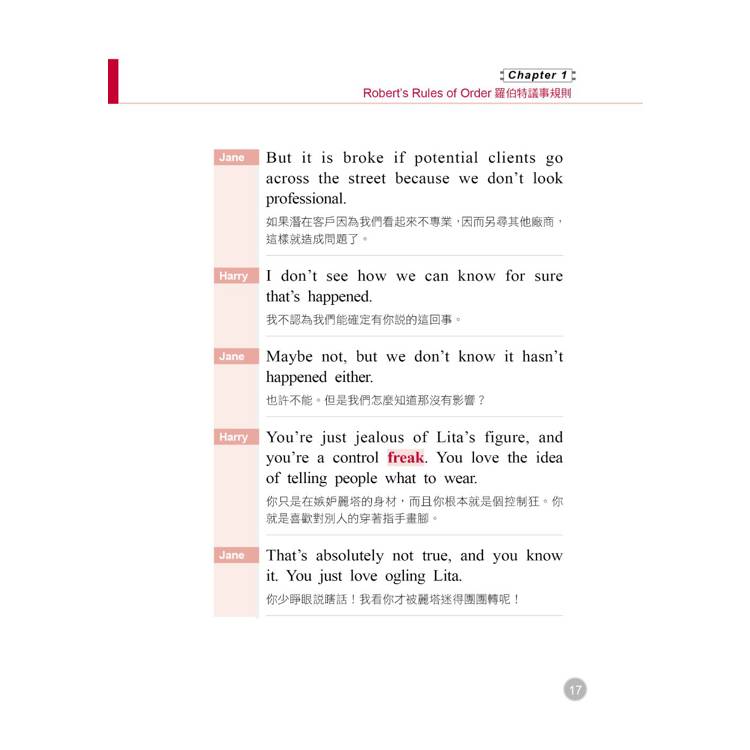 Chapter 1
Robert's Rules of Order 羅伯特議事規則

Jane
But it is broke if potential clients go across the street because we don't look professional.
如果潛在客戶因為我們看起來不專業，因而另尋其他廠商，這樣就造成問題了。

Harry
I don't see how we can know for sure that's happened.
我不認為我們能確定有你說的這回事。

Jane
Maybe not, but we don't know it hasn't happened either.
也許不能。但是我們怎麼知道那沒有影響？

Harry
You're just jealous of Lita's figure, and you're a control freak. You love the idea of telling people what to wear.
你只是在嫉妒麗塔的身材，而且你根本就是個控制狂。你就是喜歡對別人的穿著指手畫腳。

Jane
That's absolutely not true, and you know it. You just love ogling Lita.
你少睜眼說瞎話！我看你才被麗塔迷得團團轉呢！

17